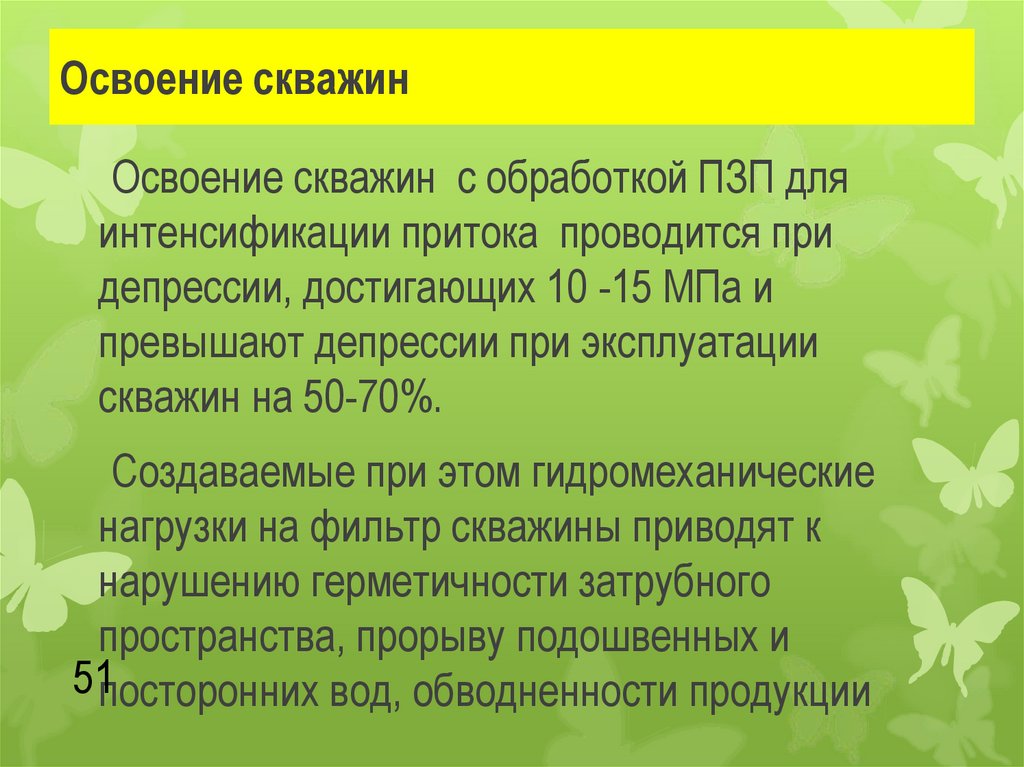 Освоение скважин

Освоение скважин с обработкой ПЗП для интенсификации притока проводится при депрессии, достигающих 10 -15 МПа и превышают депрессии при эксплуатации скважин на 50-70%.

Создаваемые при этом гидромеханические нагрузки на фильтр скважины приводят к нарушению герметичности затрубного пространства, прорыву подошвенных и посторонних вод, обводненности продукции

51